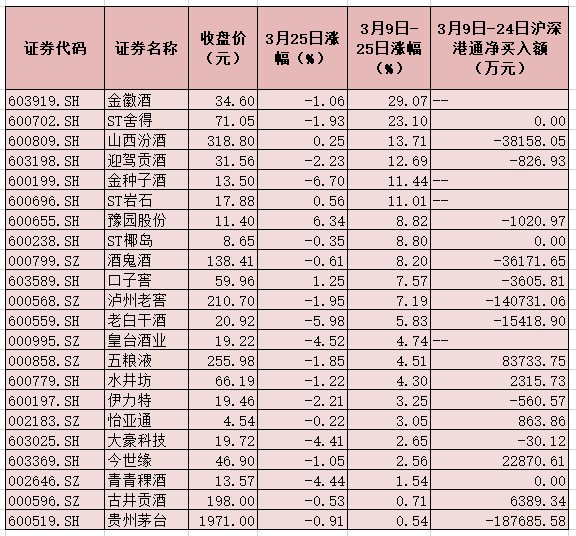 | 证券代码 | 证券名称 | 收盘价（元） | 3月25日涨幅（%） | 3月9日-25日涨幅（%） | 3月9日-24日沪深港通净买入额（万元） |
|---|---|---|---|---|---|
| 603919.SH | 金徽酒 | 34.60 | -1.06 | 29.07 | -- |
| 600702.SH | ST舍得 | 71.05 | -1.93 | 23.10 | 0.00 |
| 600809.SH | 山西汾酒 | 318.80 | 0.25 | 13.71 | -38158.05 |
| 603198.SH | 迎驾贡酒 | 31.56 | -2.23 | 12.69 | -826.93 |
| 600199.SH | 金种子酒 | 13.50 | -6.70 | 11.44 | -- |
| 600696.SH | ST岩石 | 17.88 | 0.56 | 11.01 | -- |
| 600655.SH | 豫园股份 | 11.40 | 6.34 | 8.82 | -1020.97 |
| 600238.SH | ST椰岛 | 8.65 | -0.35 | 8.80 | 0.00 |
| 000799.SZ | 酒鬼酒 | 138.41 | -0.61 | 8.20 | -36171.65 |
| 603589.SH | 口子窖 | 59.96 | 1.25 | 7.57 | -3605.81 |
| 000568.SZ | 泸州老窖 | 210.70 | -1.95 | 7.19 | -140731.06 |
| 600559.SH | 老白干酒 | 20.92 | -5.98 | 5.83 | -15418.90 |
| 000995.SZ | 皇台酒业 | 19.22 | -4.52 | 4.74 | -- |
| 000858.SZ | 五粮液 | 255.98 | -1.85 | 4.51 | 83733.75 |
| 600779.SH | 水井坊 | 66.19 | -1.22 | 4.30 | 2315.73 |
| 600197.SH | 伊力特 | 19.46 | -2.21 | 3.25 | -560.57 |
| 002183.SZ | 怡亚通 | 4.54 | -0.22 | 3.05 | 863.86 |
| 603025.SH | 大豪科技 | 19.72 | -4.41 | 2.65 | -30.12 |
| 603369.SH | 今世缘 | 46.90 | -1.05 | 2.56 | 22870.61 |
| 002646.SZ | 青青稞酒 | 13.57 | -4.44 | 1.54 | 0.00 |
| 000596.SZ | 古井贡酒 | 198.00 | -0.53 | 0.71 | 6389.34 |
| 600519.SH | 贵州茅台 | 1971.00 | -0.91 | 0.54 | -187685.58 |